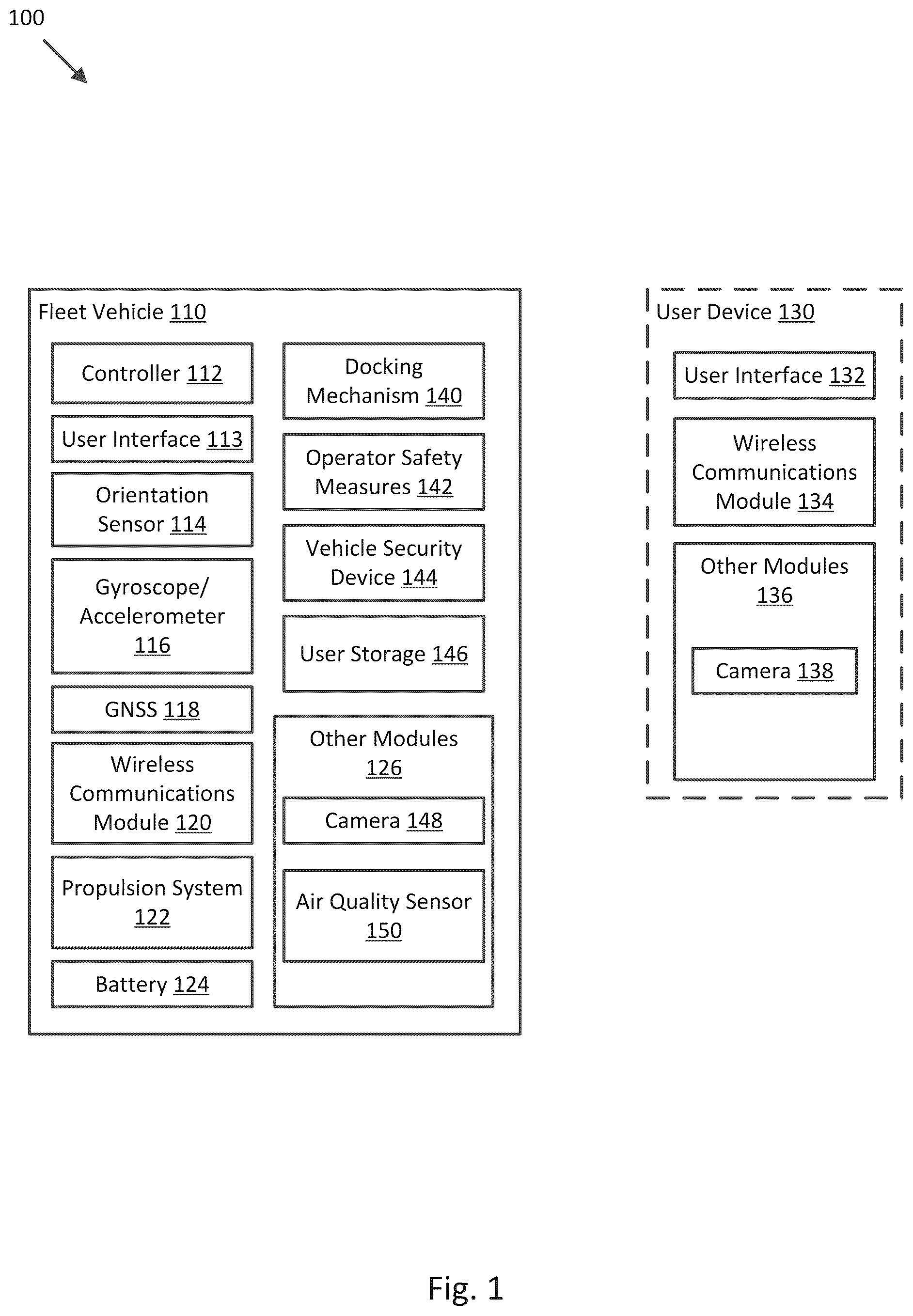 100

Fleet Vehicle 110

Controller 112

User Interface 113

Orientation Sensor 114

Gyroscope/ Accelerometer 116

GNSS 118

Wireless Communications Module 120

Propulsion System 122

Battery 124

Docking Mechanism 140

Operator Safety Measures 142

Vehicle Security Device 144

User Storage 146

Other Modules 126

Camera 148

Air Quality Sensor 150

User Device 130

User Interface 132

Wireless Communications Module 134

Other Modules 136

Camera 138

Fig. 1